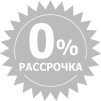 0%
РАССРОЧКА